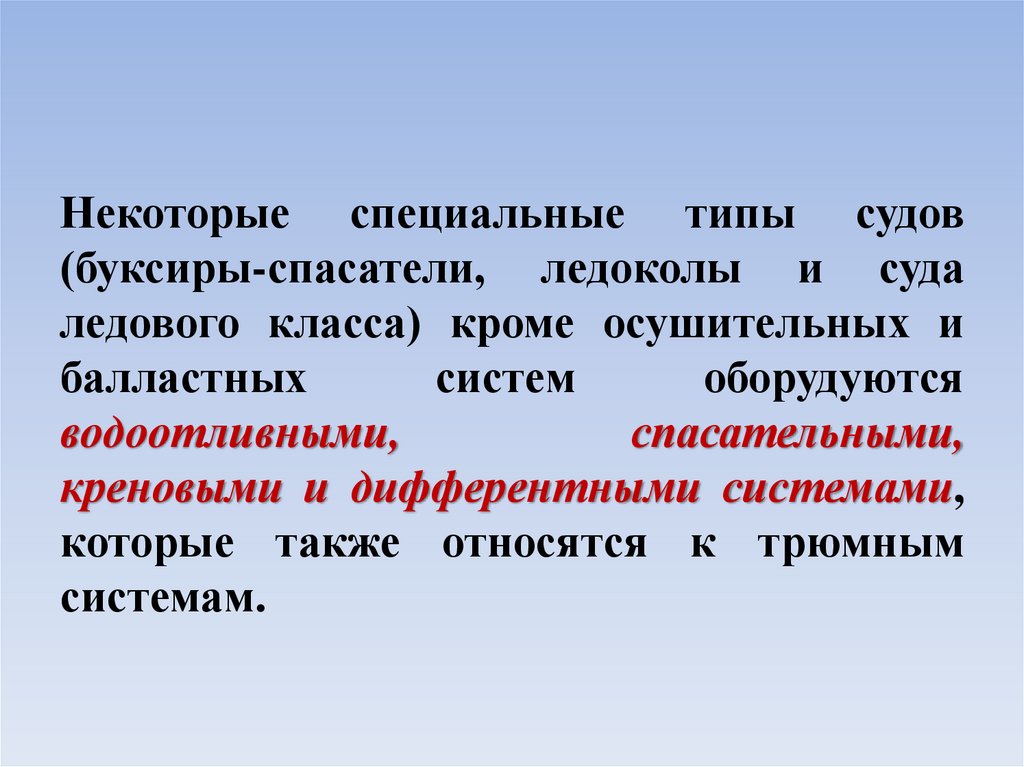 Некоторые специальные типы судов (буксиры-спасатели, ледоколы и суда ледового класса) кроме осушительных и балластных систем оборудуются водоотливными, спасательными, креновыми и дифферентными системами, которые также относятся к трюмным системам.